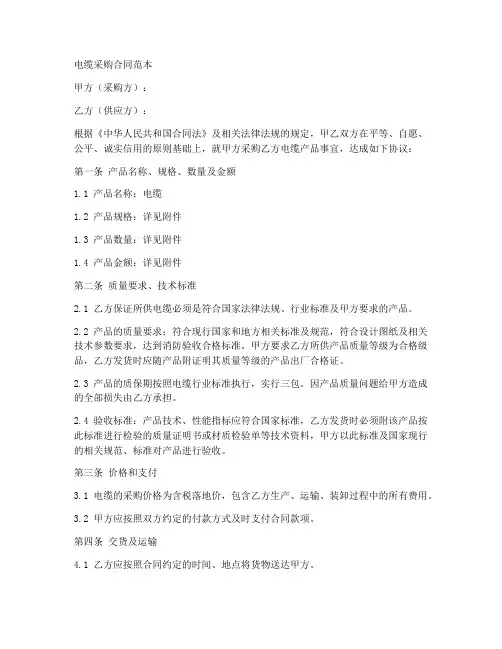 电缆采购合同范本

甲方（采购方）：

乙方（供应方）：

根据《中华人民共和国合同法》及相关法律法规的规定，甲乙双方在平等、自愿、公平、诚实信用的原则基础上，就甲方采购乙方电缆产品事宜，达成如下协议：

第一条 产品名称、规格、数量及金额

1.1 产品名称：电缆

1.2 产品规格：详见附件

1.3 产品数量：详见附件

1.4 产品金额：详见附件

第二条 质量要求、技术标准

2.1 乙方保证所供电缆必须是符合国家法律法规、行业标准及甲方要求的产品。

2.2 产品的质量要求：符合现行国家和地方相关标准及规范，符合设计图纸及相关技术参数要求，达到消防验收合格标准。甲方要求乙方所供产品质量等级为合格级品，乙方发货时应随产品附证明其质量等级的产品出厂合格证。

2.3 产品的质保期按照电缆行业标准执行，实行三包。因产品质量问题给甲方造成的全部损失由乙方承担。

2.4 验收标准：产品技术、性能指标应符合国家标准，乙方发货时必须附该产品按此标准进行检验的质量证明书或材质检验单等技术资料，甲方以此标准及国家现行的相关规范、标准对产品进行验收。

第三条 价格和支付

3.1 电缆的采购价格为含税落地价，包含乙方生产、运输、装卸过程中的所有费用。

3.2 甲方应按照双方约定的付款方式及时支付合同款项。

第四条 交货及运输

4.1 乙方应按照合同约定的时间、地点将货物送达甲方。